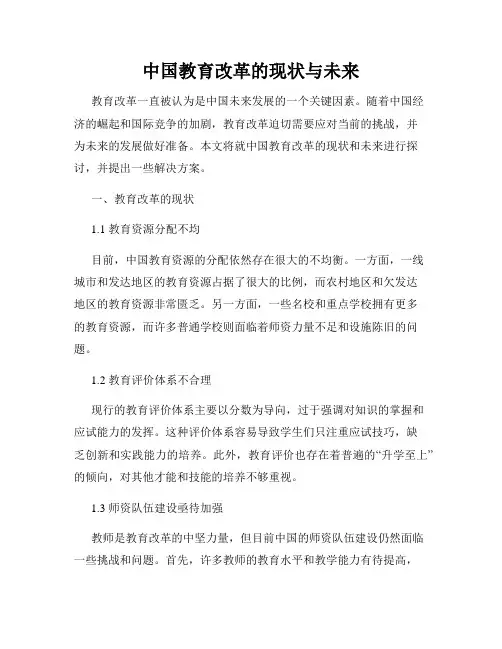 中国教育改革的现状与未来

教育改革一直被认为是中国未来发展的一个关键因素。随着中国经济的崛起和国际竞争的加剧，教育改革迫切需要应对当前的挑战，并为未来的发展做好准备。本文将就中国教育改革的现状和未来进行探讨，并提出一些解决方案。

一、教育改革的现状

1.1 教育资源分配不均

目前，中国教育资源的分配依然存在很大的不均衡。一方面，一线城市和发达地区的教育资源占据了很大的比例，而农村地区和欠发达地区的教育资源非常匮乏。另一方面，一些名校和重点学校拥有更多的教育资源，而许多普通学校则面临着师资力量不足和设施陈旧的问题。

1.2 教育评价体系不合理

现行的教育评价体系主要以分数为导向，过于强调对知识的掌握和应试能力的发挥。这种评价体系容易导致学生们只注重应试技巧，缺乏创新和实践能力的培养。此外，教育评价也存在着普遍的“升学至上”的倾向，对其他才能和技能的培养不够重视。

1.3 师资队伍建设亟待加强

教师是教育改革的中坚力量，但目前中国的师资队伍建设仍然面临一些挑战和问题。首先，许多教师的教育水平和教学能力有待提高，